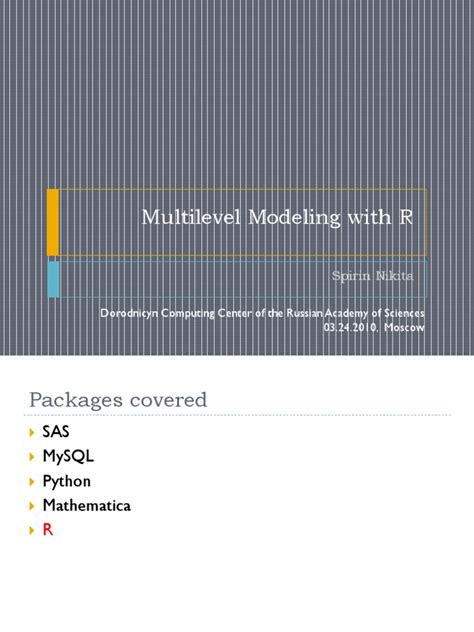 Multilevel Modeling with R

Spirin Nikita

Dorodnicyn Computing Center of the Russian Academy of Sciences
03.24.2010, Moscow

Packages covered

SAS
MySQL
Python
Mathematica
R